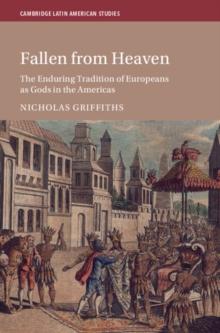 CAMBRIDGE LATIN AMERICAN STUDIES

Fallen from Heaven

The Enduring Tradition of Europeans as Gods in the Americas

NICHOLAS GRIFFITHS